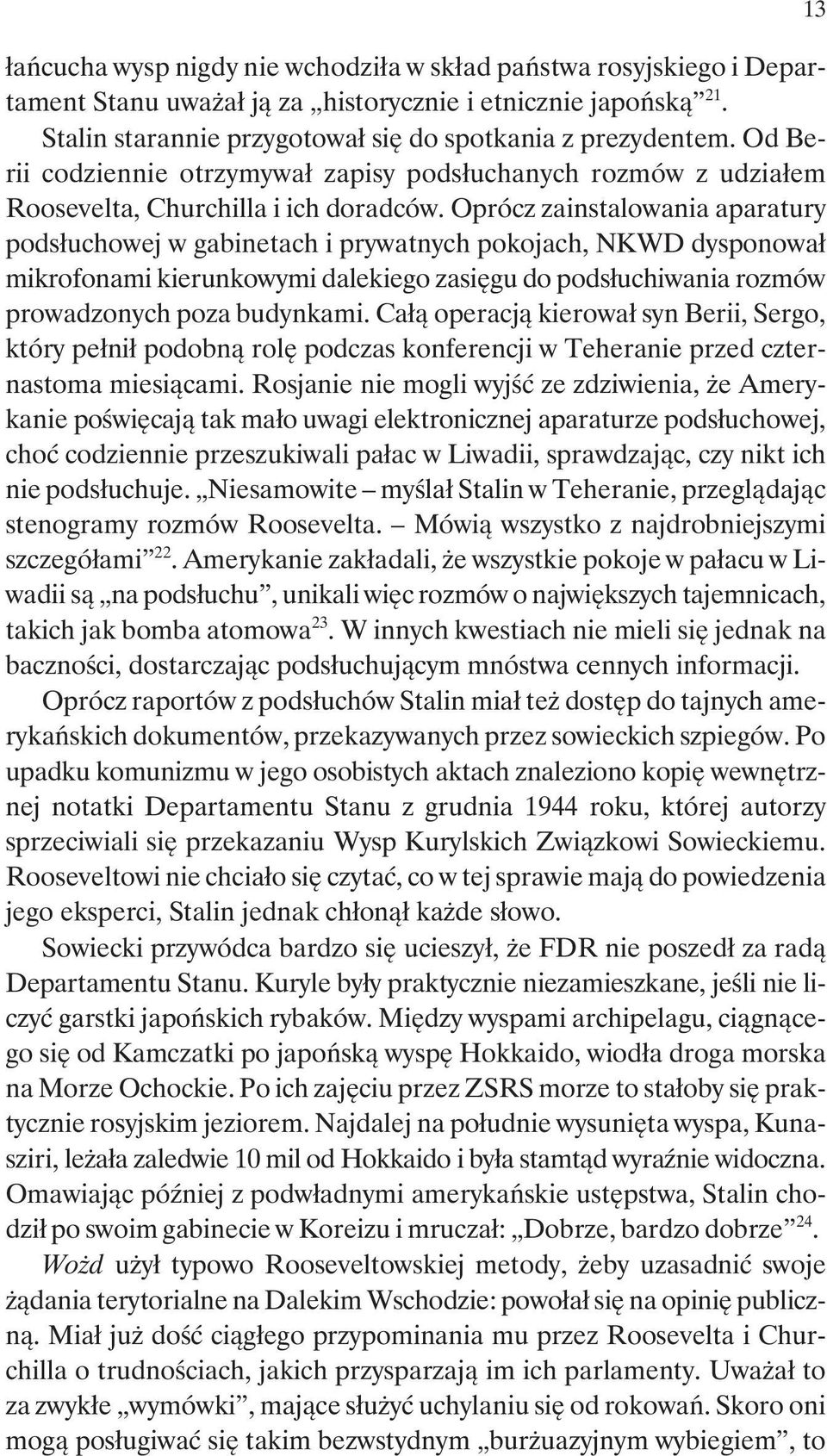 13

łańcucha wysp nigdy nie wchodziła w skład państwa rosyjskiego i Departament Stanu uważał ją za „historycznie i etnicznie japońską”$^{21}$.

Stalin starannie przygotował się do spotkania z prezydentem. Od Berii codziennie otrzymywał zapisy podsłuchanych rozmów z udziałem Roosevelta, Churchilla i ich doradców. Oprócz zainstalowania aparatury podsłuchowej w gabinetach i prywatnych pokojach, NKWD dysponował mikrofonami kierunkowymi dalekiego zasięgu do podsłuchiwania rozmów prowadzonych poza budynkami. Całą operacją kierował syn Berii, Sergo, który pełnił podobną rolę podczas konferencji w Teheranie przed czternastoma miesiącami. Rosjanie nie mogli wyjść ze zdziwienia, że Amerykanie poświęcają tak mało uwagi elektronicznej aparaturze podsłuchowej, choć codziennie przeszukiwali pałac w Liwadii, sprawdzając, czy nikt ich nie podsłuchuje. „Niesamowite – myślał Stalin w Teheranie, przeglądając stenogramy rozmów Roosevelta. – Mówią wszystko z najdrobniejszymi szczegółami”$^{22}$. Amerykanie zakładali, że wszystkie pokoje w pałacu w Liwadii są „na podsłuchu”, unikali więc rozmów o największych tajemnicach, takich jak bomba atomowa$^{23}$. W innych kwestiach nie mieli się jednak na baczności, dostarczając podsłuchującym mnóstwa cennych informacji.

Oprócz raportów z podsłuchów Stalin miał też dostęp do tajnych amerykańskich dokumentów, przekazywanych przez sowieckich szpiegów. Po upadku komunizmu w jego osobistych aktach znaleziono kopię wewnętrznej notatki Departamentu Stanu z grudnia 1944 roku, której autorzy sprzeciwiali się przekazaniu Wysp Kurylskich Związkowi Sowieckiemu. Rooseveltowi nie chciało się czytać, co w tej sprawie mają do powiedzenia jego eksperci, Stalin jednak chłonął każde słowo.

Sowiecki przywódca bardzo się ucieszył, że FDR nie poszedł za radą Departamentu Stanu. Kuryle były praktycznie niezamieszkane, jeśli nie liczyć garstki japońskich rybaków. Między wyspami archipelagu, ciągnącego się od Kamczatki po japońską wyspę Hokkaido, wiodła droga morska na Morze Ochockie. Po ich zajęciu przez ZSRS morze to stałoby się praktycznie rosyjskim jeziorem. Najdalej na południe wysunięta wyspa, Kunasziri, leżała zaledwie 10 mil od Hokkaido i była stamtąd wyraźnie widoczna. Omawiając później z podwładnymi amerykańskie ustępstwa, Stalin chodził po swoim gabinecie w Koreizu i mruczał: „Dobrze, bardzo dobrze”$^{24}$.

Wożd użył typowo Rooseveltowskiej metody, żeby uzasadnić swoje żądania terytorialne na Dalekim Wschodzie: powołał się na opinię publiczną. Miał już dość ciągłego przypominania mu przez Roosevelta i Churchilla o trudnościach, jakich przysparzają im ich parlamenty. Uważał to za zwykłe „wymówki”, mające służyć uchylaniu się od rokowań. Skoro oni mogą posługiwać się takim bezwstydnym „burżuazyjnym wybiegiem”, to